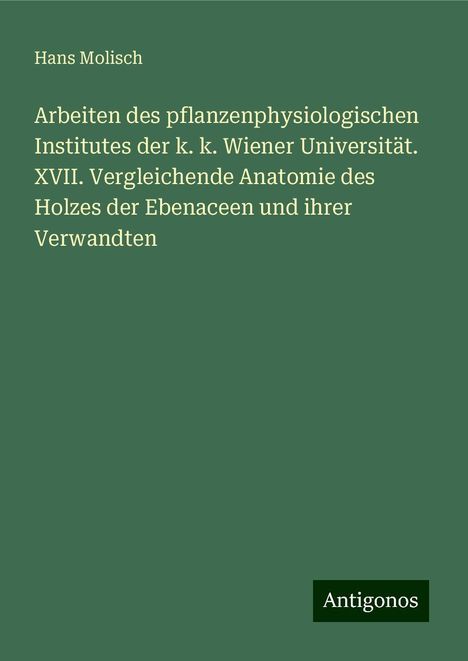 Hans Molisch

Arbeiten des pflanzenphysiologischen Institutes der k. k. Wiener Universität. XVII. Vergleichende Anatomie des Holzes der Ebenaceen und ihrer Verwandten

Antigonos